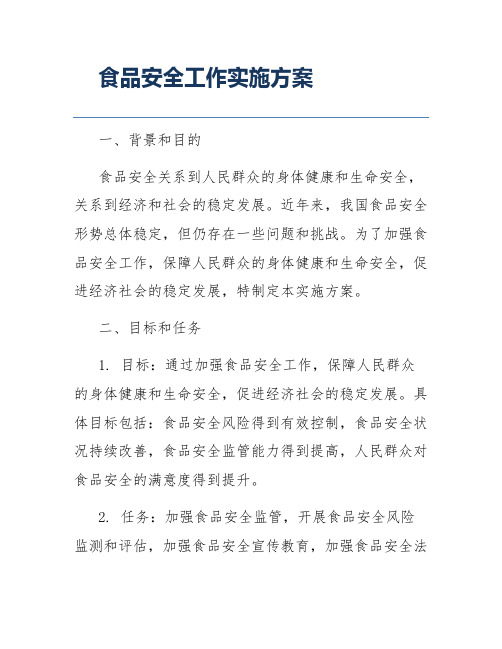 食品安全工作实施方案

一、背景和目的

食品安全关系到人民群众的身体健康和生命安全，关系到经济和社会的稳定发展。近年来，我国食品安全形势总体稳定，但仍存在一些问题和挑战。为了加强食品安全工作，保障人民群众的身体健康和生命安全，促进经济社会的稳定发展，特制定本实施方案。

二、目标和任务

1. 目标：通过加强食品安全工作，保障人民群众的身体健康和生命安全，促进经济社会的稳定发展。具体目标包括：食品安全风险得到有效控制，食品安全状况持续改善，食品安全监管能力得到提高，人民群众对食品安全的满意度得到提升。

2. 任务：加强食品安全监管，开展食品安全风险监测和评估，加强食品安全宣传教育，加强食品安全法